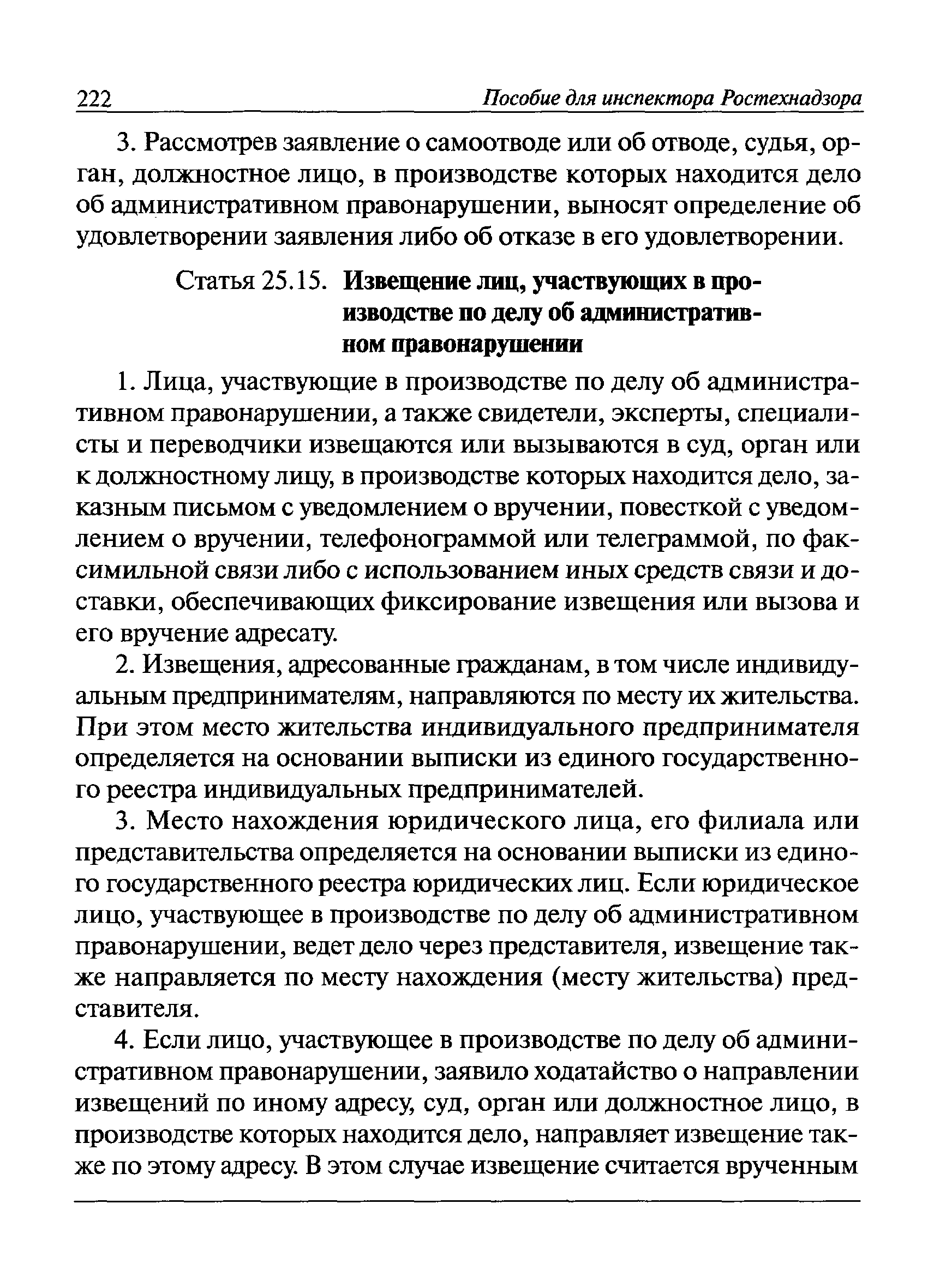 222 Пособие для инспектора Ростехнадзора

3. Рассмотрев заявление о самоотводе или об отводе, судья, орган, должностное лицо, в производстве которых находится дело об административном правонарушении, выносят определение об удовлетворении заявления либо об отказе в его удовлетворении.

Статья 25.15. Извещение лиц, участвующих в производстве по делу об административном правонарушении

1. Лица, участвующие в производстве по делу об административном правонарушении, а также свидетели, эксперты, специалисты и переводчики извещаются или вызываются в суд, орган или к должностному лицу, в производстве которых находится дело, заказным письмом с уведомлением о вручении, повесткой с уведомлением о вручении, телефонограммой или телеграммой, по факсимильной связи либо с использованием иных средств связи и доставки, обеспечивающих фиксирование извещения или вызова и его вручение адресату.

2. Извещения, адресованные гражданам, в том числе индивидуальным предпринимателям, направляются по месту их жительства. При этом место жительства индивидуального предпринимателя определяется на основании выписки из единого государственного реестра индивидуальных предпринимателей.

3. Место нахождения юридического лица, его филиала или представительства определяется на основании выписки из единого государственного реестра юридических лиц. Если юридическое лицо, участвующее в производстве по делу об административном правонарушении, ведет дело через представителя, извещение также направляется по месту нахождения (месту жительства) представителя.

4. Если лицо, участвующее в производстве по делу об административном правонарушении, заявило ходатайство о направлении извещений по иному адресу, суд, орган или должностное лицо, в производстве которых находится дело, направляет извещение также по этому адресу. В этом случае извещение считается врученным